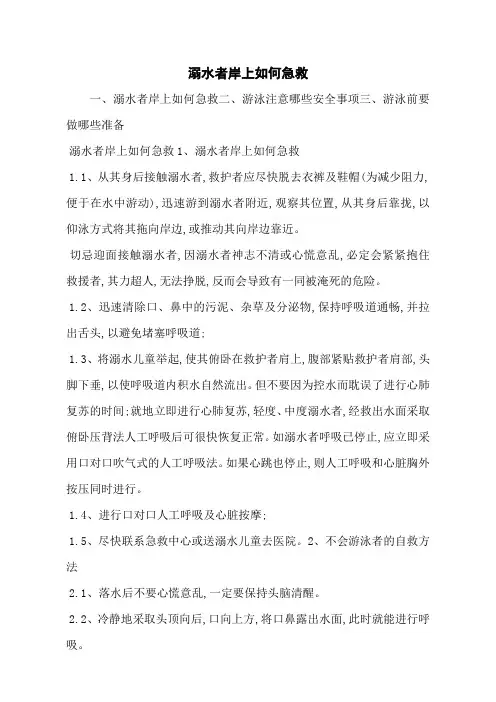 溺水者岸上如何急救

一、溺水者岸上如何急救二、游泳注意哪些安全事项三、游泳前要做哪些准备

溺水者岸上如何急救1、溺水者岸上如何急救

1.1、从其身后接触溺水者,救护者应尽快脱去衣裤及鞋帽(为减少阻力,便于在水中游动),迅速游到溺水者附近,观察其位置,从其身后靠拢,以仰泳方式将其拖向岸边,或推动其向岸边靠近。

切忌迎面接触溺水者,因溺水者神志不清或心慌意乱,必定会紧紧抱住救援者,其力超人,无法挣脱,反而会导致有一同被淹死的危险。

1.2、迅速清除口、鼻中的污泥、杂草及分泌物,保持呼吸道通畅,并拉出舌头,以避免堵塞呼吸道;

1.3、将溺水儿童举起,使其俯卧在救护者肩上,腹部紧贴救护者肩部,头脚下垂,以使呼吸道内积水自然流出。但不要因为控水而耽误了进行心肺复苏的时间;就地立即进行心肺复苏,轻度、中度溺水者,经救出水面采取俯卧压背法人工呼吸后可很快恢复正常。如溺水者呼吸已停止,应立即采用口对口吹气式的人工呼吸法。如果心跳也停止,则人工呼吸和心脏胸外按压同时进行。

1.4、进行口对口人工呼吸及心脏按摩;

1.5、尽快联系急救中心或送溺水儿童去医院。2、不会游泳者的自救方法

2.1、落水后不要心慌意乱,一定要保持头脑清醒。

2.2、冷静地采取头顶向后,口向上方,将口鼻露出水面,此时就能进行呼吸。